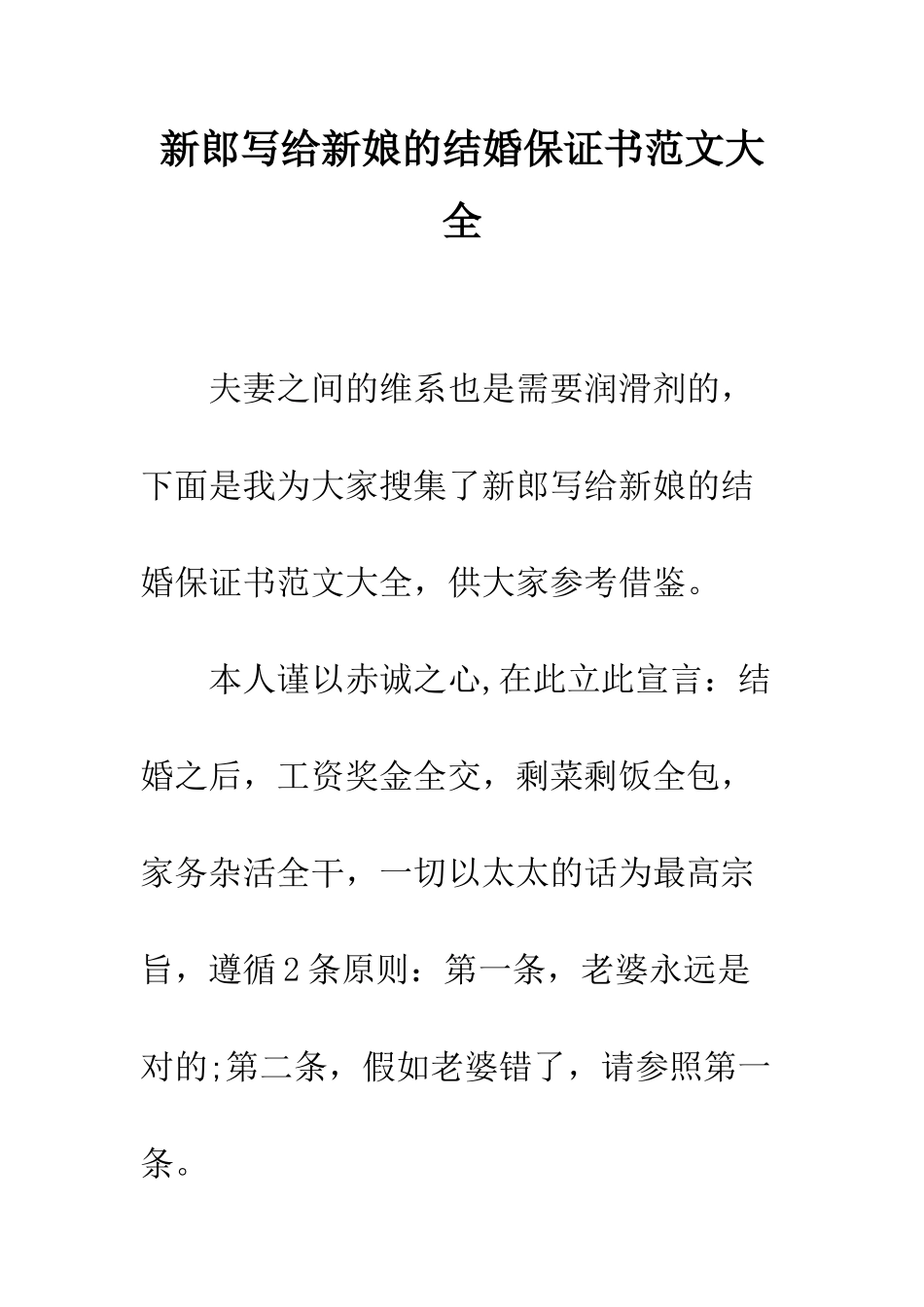 新郎写给新娘的结婚保证书范文大全

夫妻之间的维系也是需要润滑剂的，下面是我为大家搜集了新郎写给新娘的结婚保证书范文大全，供大家参考借鉴。

本人谨以赤诚之心,在此立此宣言：结婚之后，工资奖金全交，剩菜剩饭全包，家务杂活全干，一切以太太的话为最高宗旨，遵循2条原则：第一条，老婆永远是对的;第二条，假如老婆错了，请参照第一条。